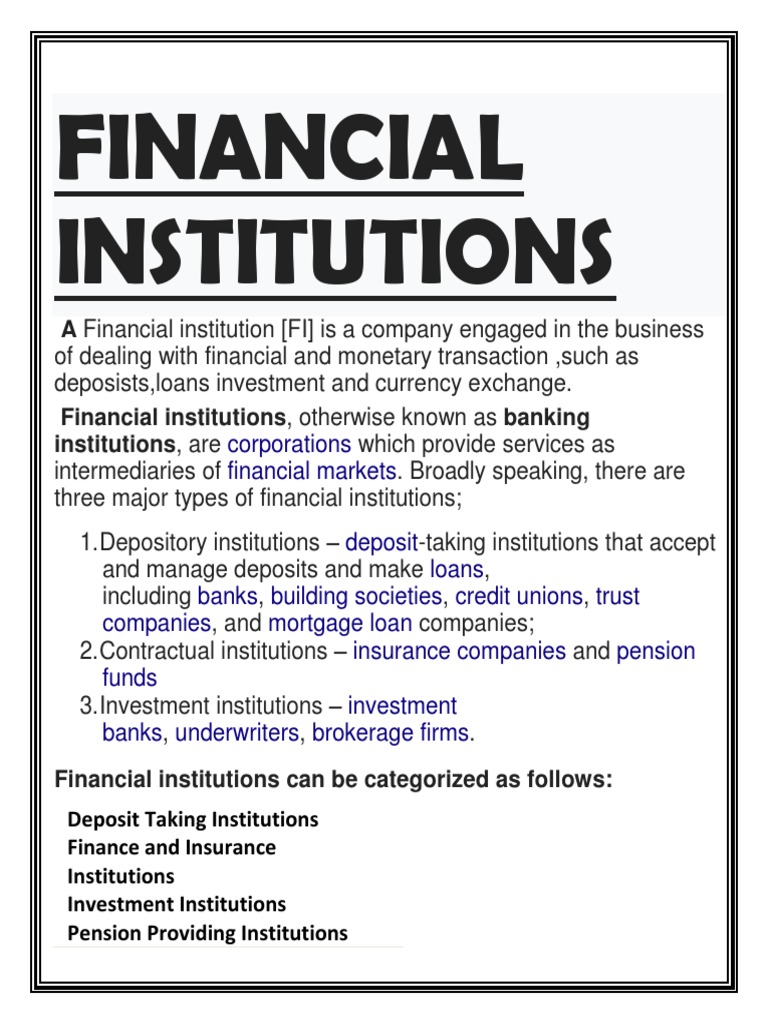 FINANCIAL INSTITUTIONS

A Financial institution [FI] is a company engaged in the business of dealing with financial and monetary transaction ,such as deposists,loans investment and currency exchange.

Financial institutions, otherwise known as banking institutions, are corporations which provide services as intermediaries of financial markets. Broadly speaking, there are three major types of financial institutions;

1. Depository institutions – deposit-taking institutions that accept and manage deposits and make loans, including banks, building societies, credit unions, trust companies, and mortgage loan companies;
2. Contractual institutions – insurance companies and pension funds
3. Investment institutions – investment banks, underwriters, brokerage firms.

Financial institutions can be categorized as follows:

Deposit Taking Institutions
Finance and Insurance Institutions
Investment Institutions
Pension Providing Institutions